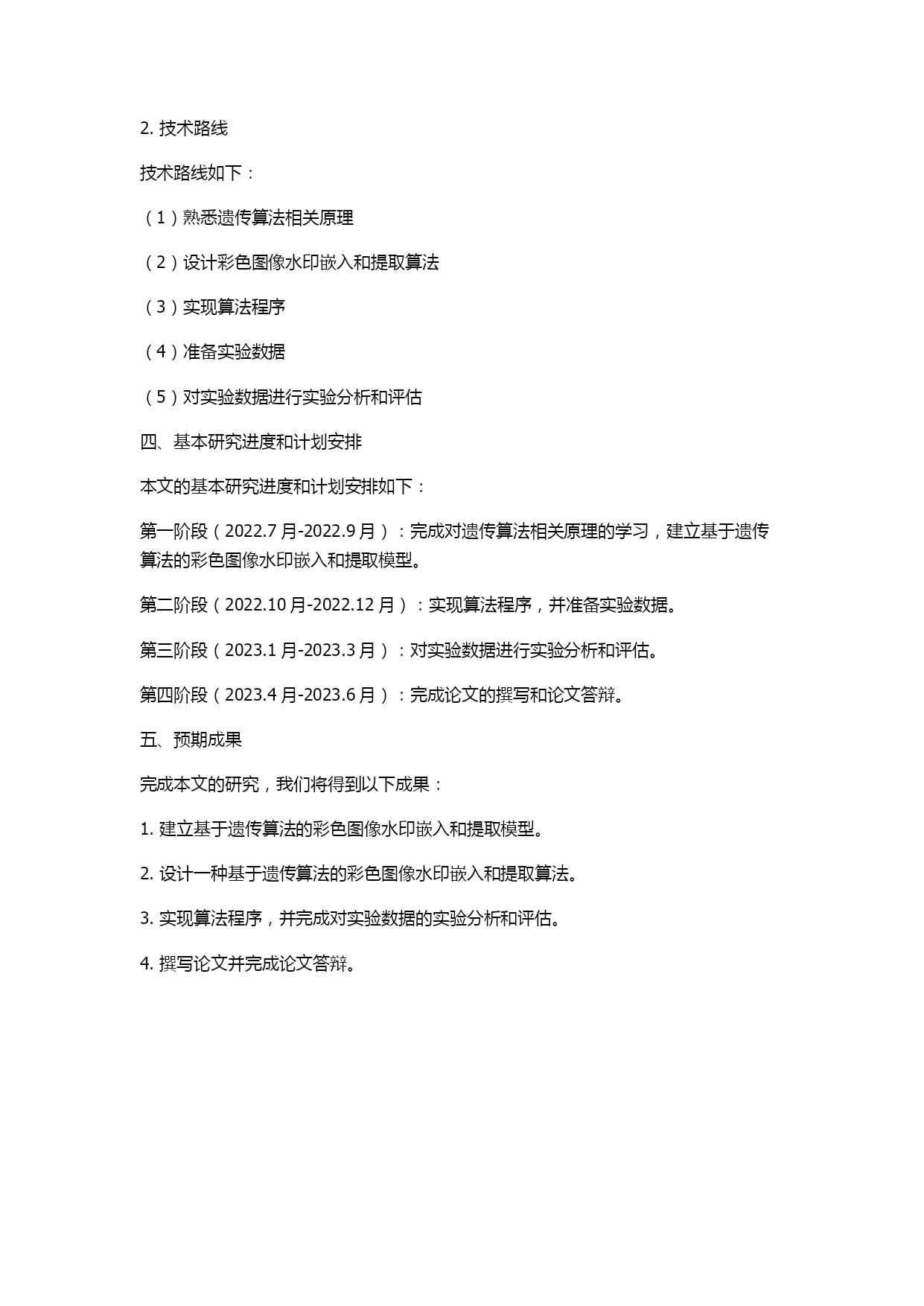 2. 技术路线

技术路线如下：

（1）熟悉遗传算法相关原理

（2）设计彩色图像水印嵌入和提取算法

（3）实现算法程序

（4）准备实验数据

（5）对实验数据进行实验分析和评估

四、基本研究进度和计划安排

本文的基本研究进度和计划安排如下：

第一阶段（2022.7 月-2022.9 月）：完成对遗传算法相关原理的学习，建立基于遗传算法的彩色图像水印嵌入和提取模型。

第二阶段（2022.10 月-2022.12 月）：实现算法程序，并准备实验数据。

第三阶段（2023.1 月-2023.3 月）：对实验数据进行实验分析和评估。

第四阶段（2023.4 月-2023.6 月）：完成论文的撰写和论文答辩。

五、预期成果

完成本文的研究，我们将得到以下成果：

1. 建立基于遗传算法的彩色图像水印嵌入和提取模型。

2. 设计一种基于遗传算法的彩色图像水印嵌入和提取算法。

3. 实现算法程序，并完成对实验数据的实验分析和评估。

4. 撰写论文并完成论文答辩。